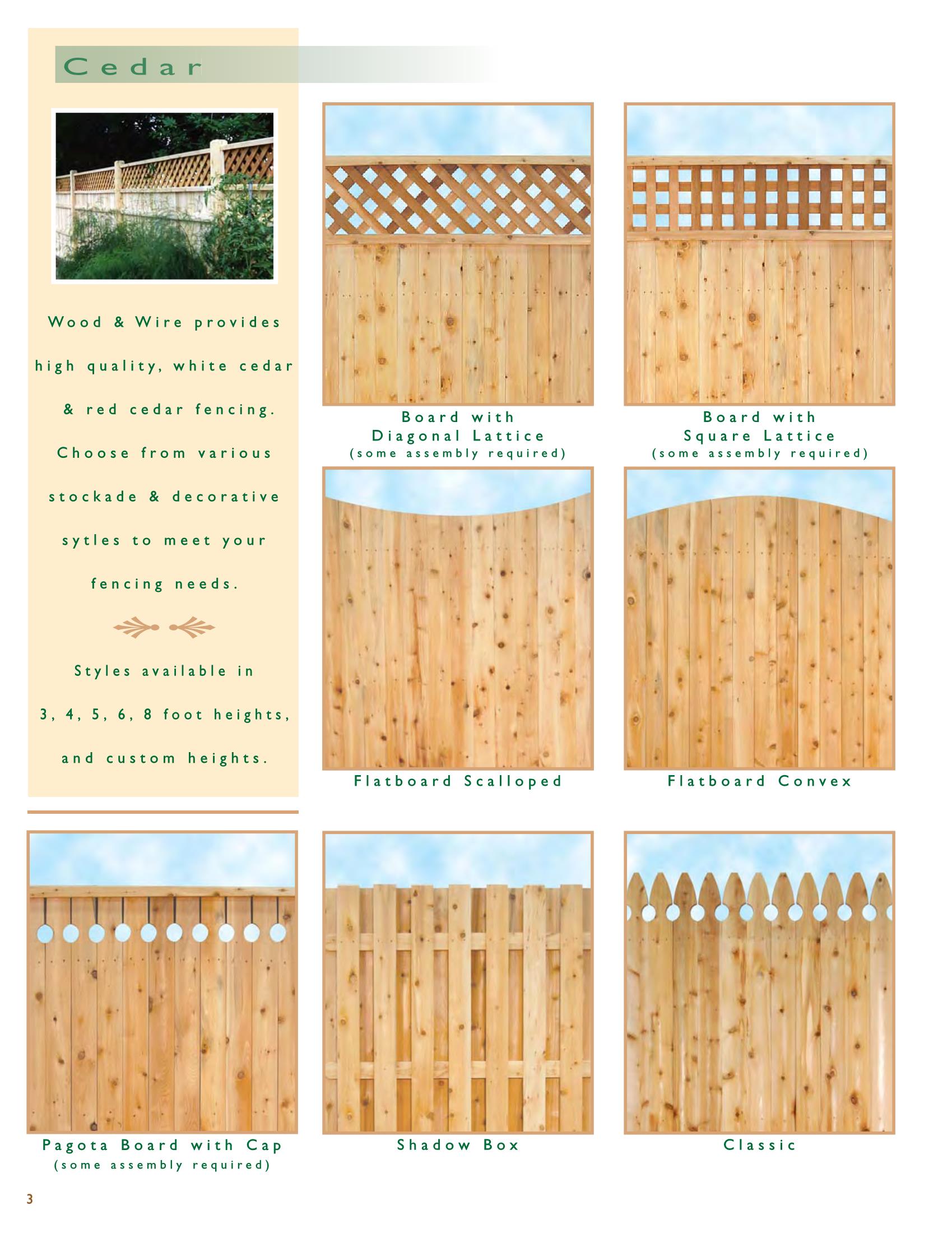 Cedar

Wood & Wire provides high quality, white cedar & red cedar fencing. Choose from various stockade & decorative sytles to meet your fencing needs.

Styles available in 3, 4, 5, 6, 8 foot heights, and custom heights.

Board with
Diagonal Lattice
(some assembly required)

Board with
Square Lattice
(some assembly required)

Flatboard Scalloped

Flatboard Convex

Pagota Board with Cap
(some assembly required)

Shadow Box

Classic

3